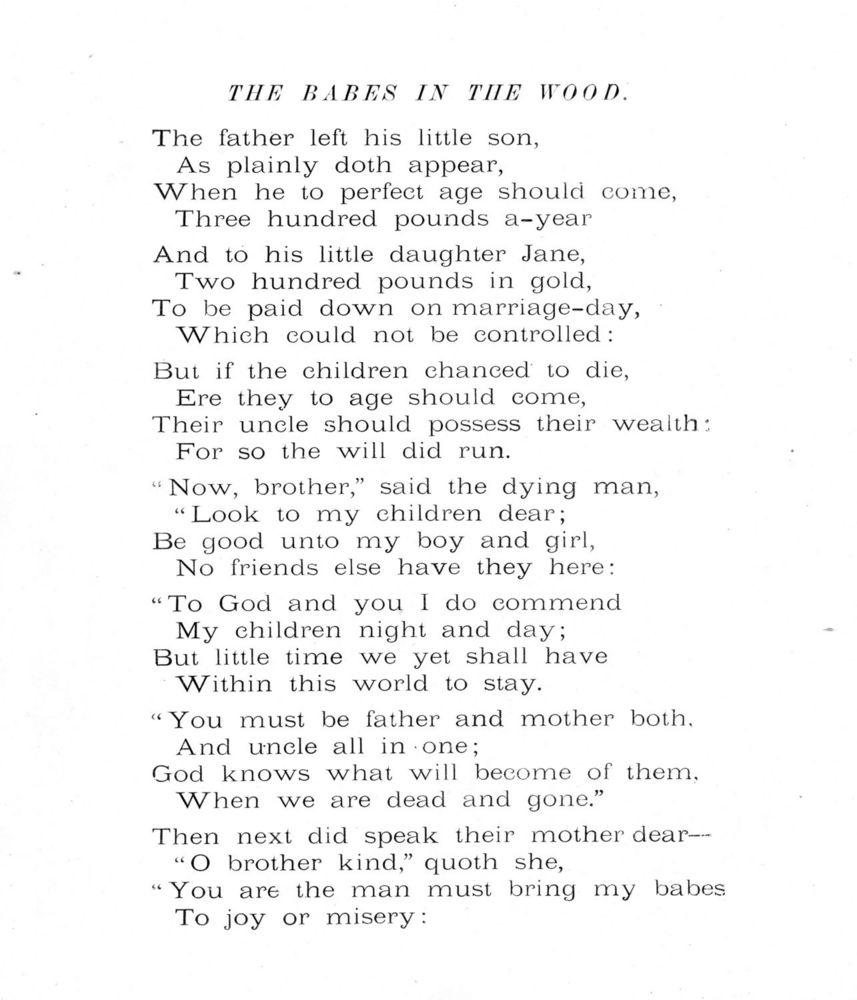 THE BABES IN THE WOOD.

The father left his little son,
As plainly doth appear,
When he to perfect age should come,
Three hundred pounds a-year

And to his little daughter Jane,
Two hundred pounds in gold,
To be paid down on marriage-day,
Which could not be controlled:

But if the children chanced to die,
Ere they to age should come,
Their uncle should possess their wealth:
For so the will did run.

"Now, brother," said the dying man,
"Look to my children dear;
Be good unto my boy and girl,
No friends else have they here:

"To God and you I do commend
My children night and day;
But little time we yet shall have
Within this world to stay.

"You must be father and mother both,
And uncle all in one;
God knows what will become of them,
When we are dead and gone."

Then next did speak their mother dear—
"O brother kind," quoth she,
"You are the man must bring my babes
To joy or misery: